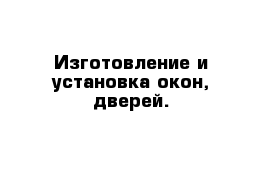 Изготовление и установка окон, дверей.